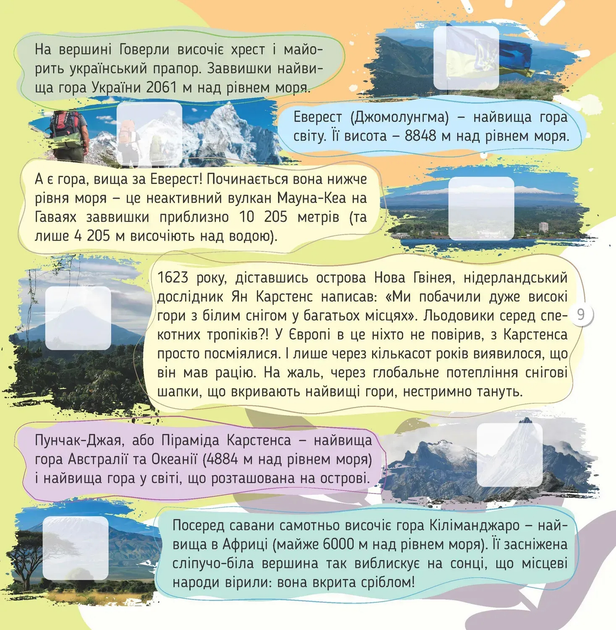 На вершині Говерли височіє хрест і майорить український прапор. Заввишки найвища гора України 2061 м над рівнем моря.

Еверест (Джомолунгма) – найвища гора світу. Її висота – 8848 м над рівнем моря.

А є гора, вища за Еверест! Починається вона нижче рівня моря – це неактивний вулкан Мауна-Кеа на Гаваях заввишки приблизно 10 205 метрів (та лише 4 205 м височіють над водою).

1623 року, діставшись острова Нова Гвінея, нідерландський дослідник Ян Карстенс написав: «Ми побачили дуже високі гори з білим снігом у багатьох місцях». Льодовики серед спекотних тропіків?! У Європі в це ніхто не повірив, з Карстенса просто посміялися. І лише через кількасот років виявилося, що він мав рацію. На жаль, через глобальне потепління снігові шапки, що вкривають найвищі гори, нестримно тануть.

9

Пунчак-Джая, або Піраміда Карстенса – найвища гора Австралії та Океанії (4884 м над рівнем моря) і найвища гора у світі, що розташована на острові.

Посеред савани самотньо височіє гора Кіліманджаро – найвища в Африці (майже 6000 м над рівнем моря). Її засніжена сліпучо-біла вершина так виблискує на сонці, що місцеві народи вірили: вона вкрита сріблом!